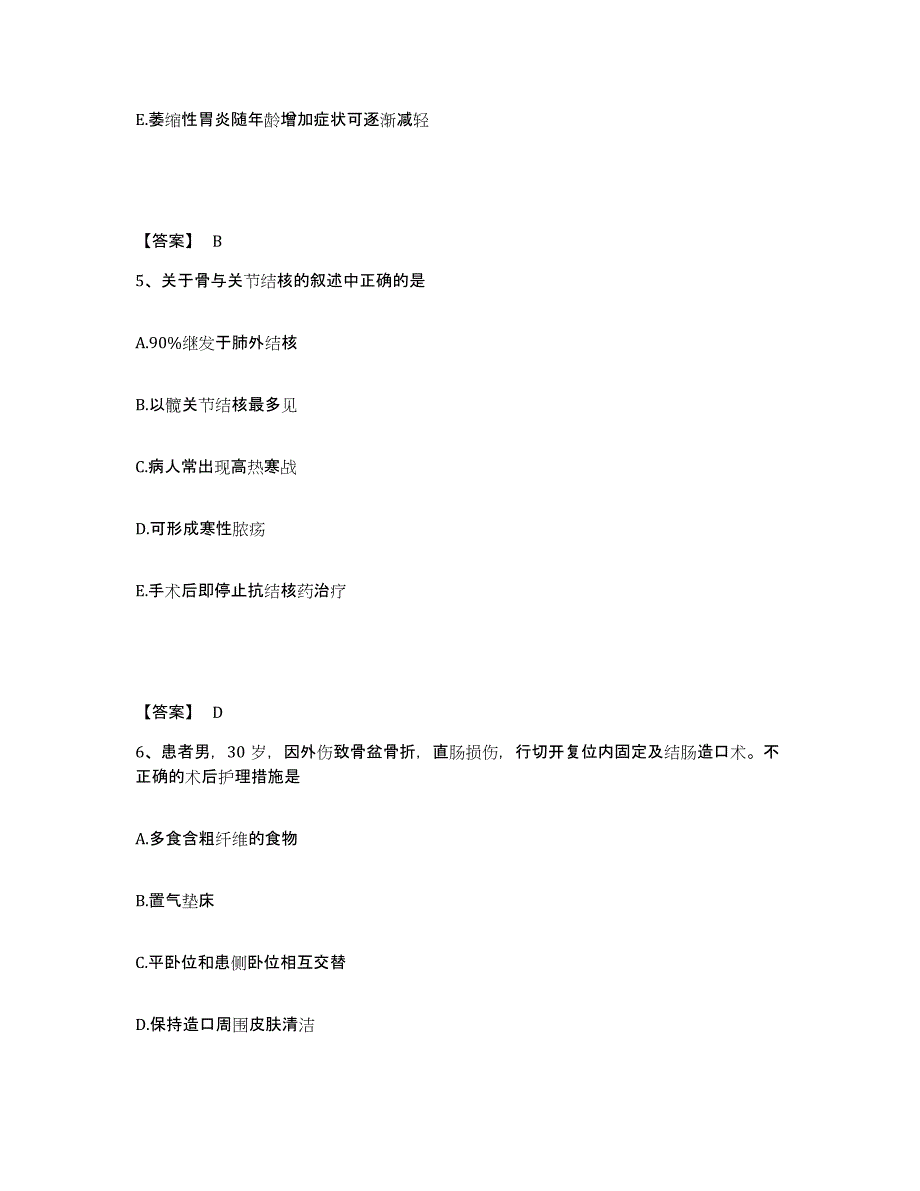 E.萎缩性胃炎随年龄增加症状可逐渐减轻

【答案】 B

5、关于骨与关节结核的叙述中正确的是

A.90%继发于肺外结核

B.以髋关节结核最多见

C.病人常出现高热寒战

D.可形成寒性脓疡

E.手术后即停止抗结核药治疗

【答案】 D

6、患者男，30 岁，因外伤致骨盆骨折，直肠损伤，行切开复位内固定及结肠造口术。不正确的术后护理措施是

A.多食含粗纤维的食物

B.置气垫床

C.平卧位和患侧卧位相互交替

D.保持造口周围皮肤清洁